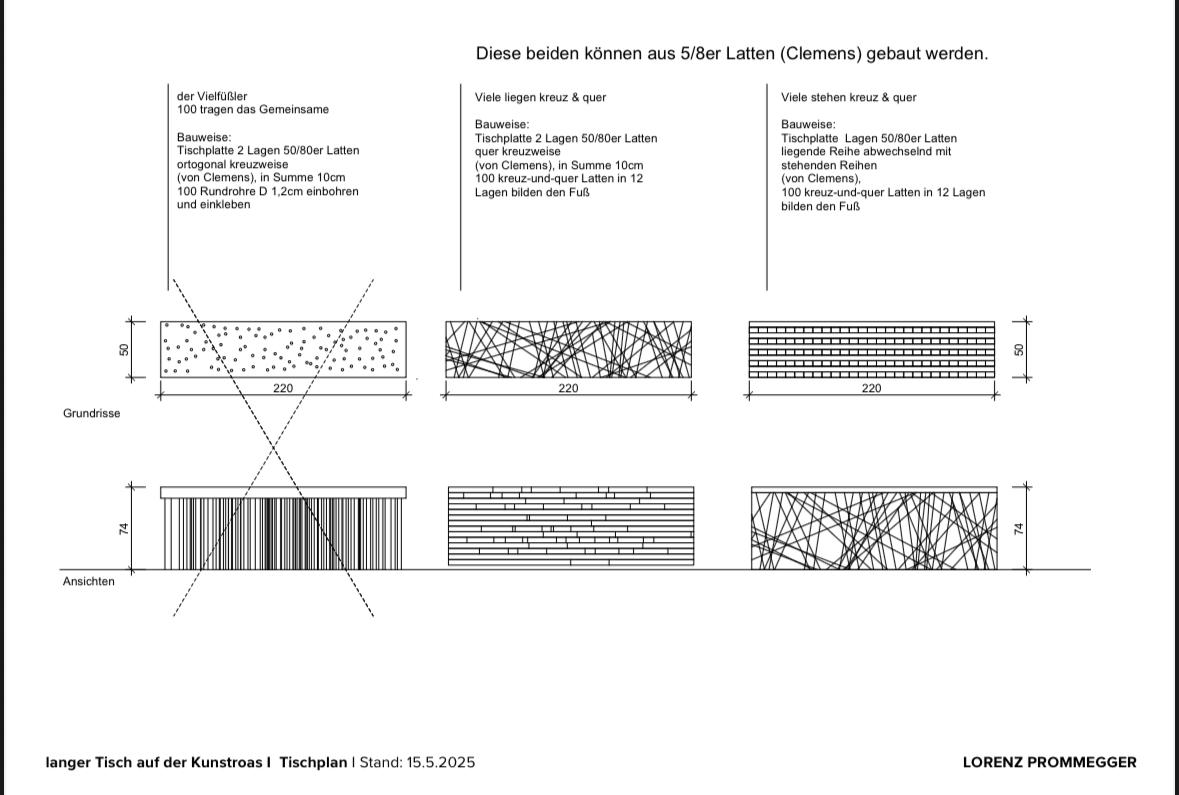 Diese beiden können aus 5/8er Latten (Clemens) gebaut werden.

der Vielfüßler
100 tragen das Gemeinsame

Bauweise:
Tischplatte 2 Lagen 50/80er Latten ortogonal kreuzweise (von Clemens), in Summe 10cm
100 Rundrohre D 1,2cm einbohren und einkleben

Viele liegen kreuz & quer

Bauweise:
Tischplatte 2 Lagen 50/80er Latten quer kreuzweise (von Clemens), in Summe 10cm
100 kreuz-und-quer Latten in 12 Lagen bilden den Fuß

Viele stehen kreuz & quer

Bauweise:
Tischplatte Lagen 50/80er Latten liegende Reihe abwechselnd mit stehenden Reihen (von Clemens),
100 kreuz-und-quer Latten in 12 Lagen bilden den Fuß

50
220
220
220
50

Grundrisse

74
74

Ansichten

langer Tisch auf der Kunstroas I Tischplan I Stand: 15.5.2025

LORENZ PROMMEGGER